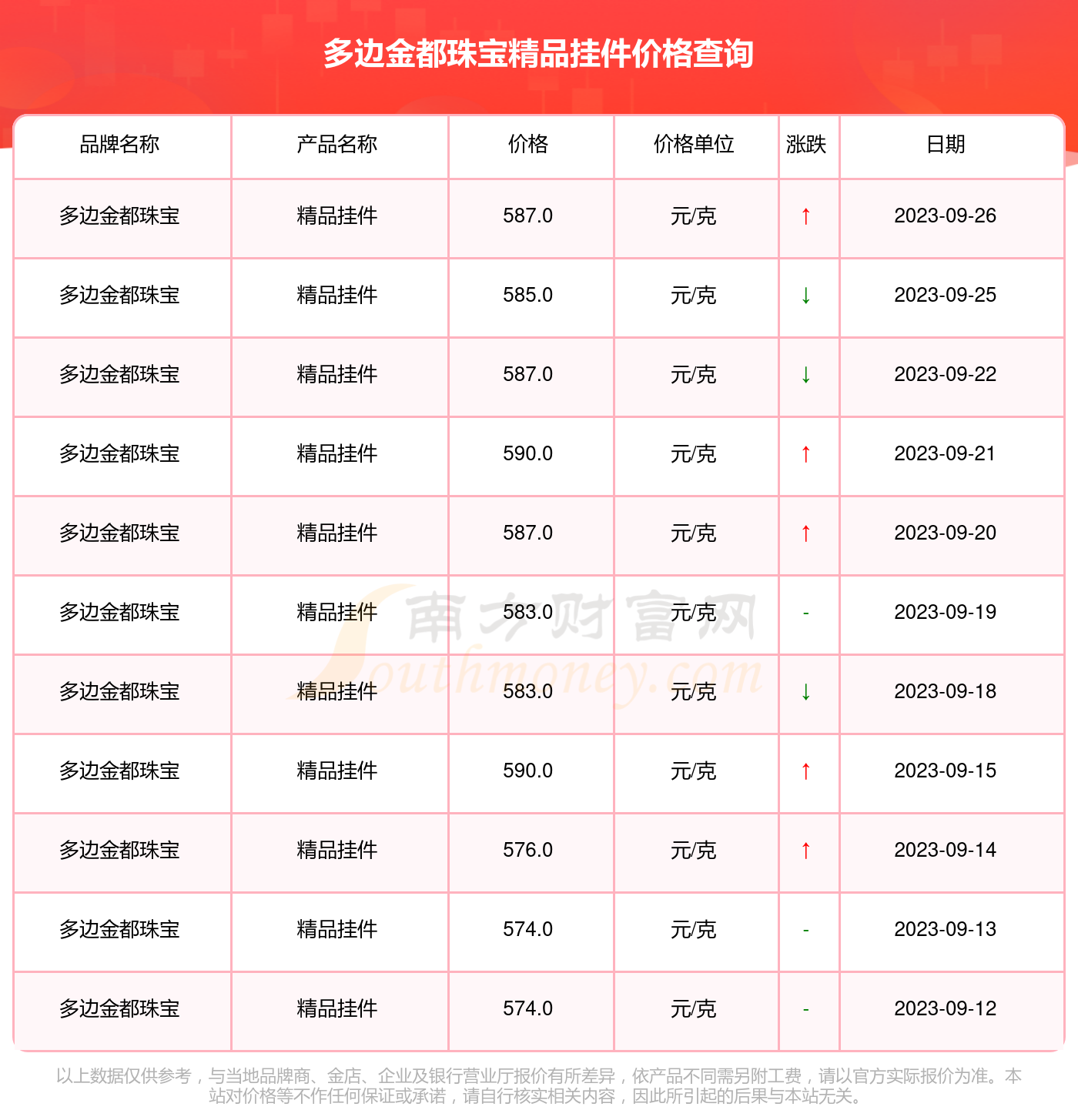 多边金都珠宝精品挂件价格查询

| 品牌名称 | 产品名称 | 价格 | 价格单位 | 涨跌 | 日期 |
|---|---|---|---|---|---|
| 多边金都珠宝 | 精品挂件 | 587.0 | 元/克 | ↑ | 2023-09-26 |
| 多边金都珠宝 | 精品挂件 | 585.0 | 元/克 | ↓ | 2023-09-25 |
| 多边金都珠宝 | 精品挂件 | 587.0 | 元/克 | ↓ | 2023-09-22 |
| 多边金都珠宝 | 精品挂件 | 590.0 | 元/克 | ↑ | 2023-09-21 |
| 多边金都珠宝 | 精品挂件 | 587.0 | 元/克 | ↑ | 2023-09-20 |
| 多边金都珠宝 | 精品挂件 | 583.0 | 元/克 | - | 2023-09-19 |
| 多边金都珠宝 | 精品挂件 | 583.0 | 元/克 | ↓ | 2023-09-18 |
| 多边金都珠宝 | 精品挂件 | 590.0 | 元/克 | ↑ | 2023-09-15 |
| 多边金都珠宝 | 精品挂件 | 576.0 | 元/克 | ↑ | 2023-09-14 |
| 多边金都珠宝 | 精品挂件 | 574.0 | 元/克 | - | 2023-09-13 |
| 多边金都珠宝 | 精品挂件 | 574.0 | 元/克 | - | 2023-09-12 |

南方财富网 Southmoney.com

以上数据仅供参考，与当地品牌商、金店、企业及银行营业厅报价有所差异，依产品不同需另附工费，请以官方实际报价为准。本站对价格等不作任何保证或承诺，请自行核实相关内容，因此所引起的后果与本站无关。